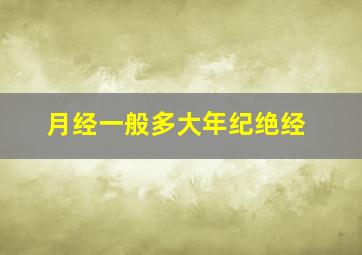 月经一般多大年纪绝经